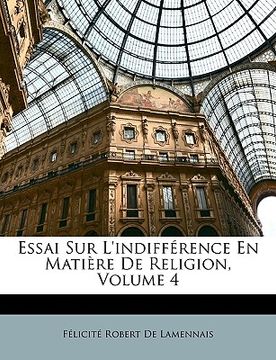 Essai Sur L'indifférence En Matière De Religion, Volume 4

Félicité Robert De Lamennais